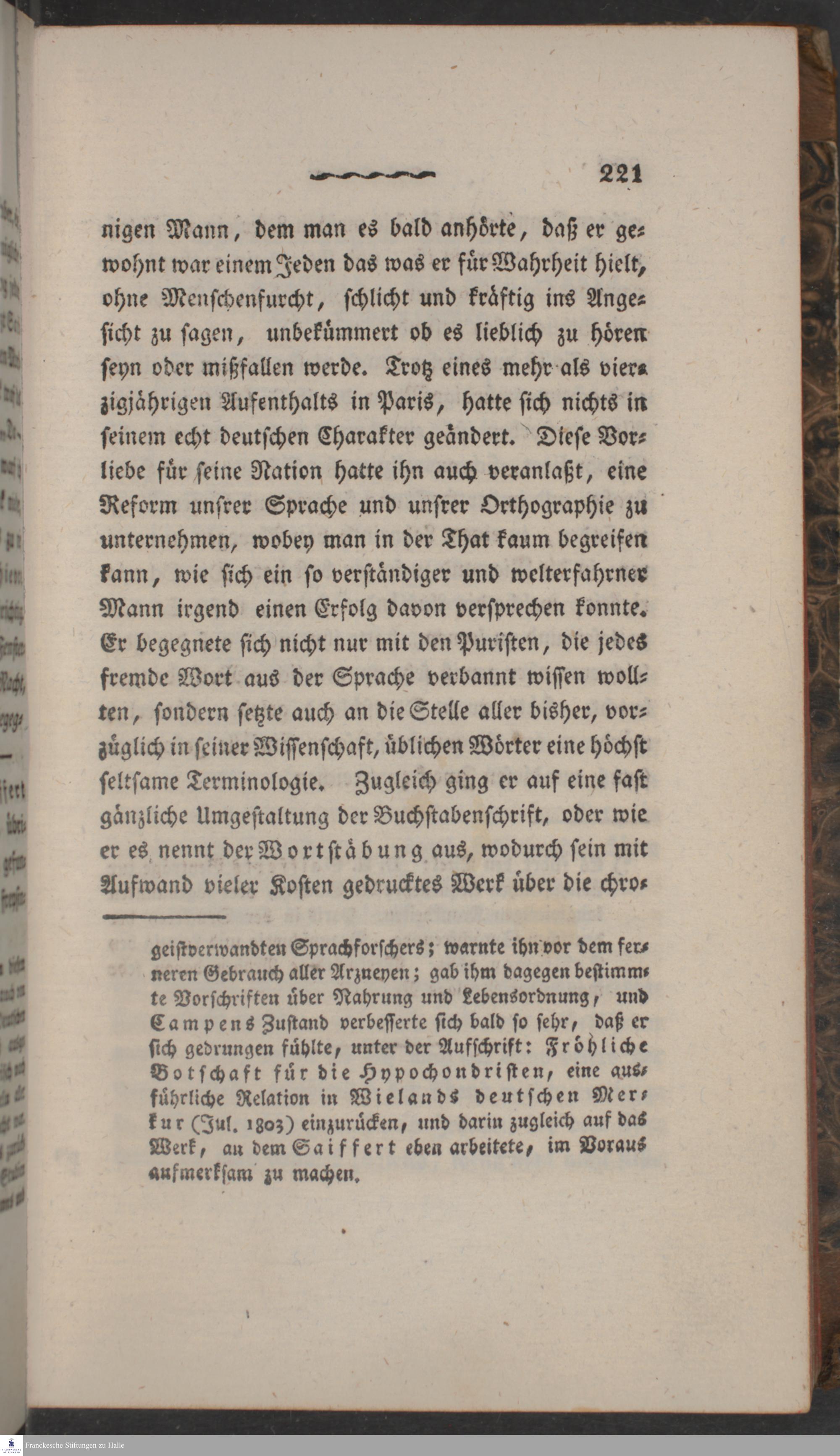 221

nigen Mann, dem man es bald anhörte, daß er gewohnt war einem Jeden das was er für Wahrheit hielt, ohne Menschenfurcht, schlicht und kräftig ins Angesicht zu sagen, unbekümmert ob es lieblich zu hören seyn oder mißfallen werde. Trotz eines mehr als vierzigjährigen Aufenthalts in Paris, hatte sich nichts in seinem echt deutschen Charakter geändert. Diese Vorliebe für seine Nation hatte ihn auch veranlaßt, eine Reform unsrer Sprache und unsrer Orthographie zu unternehmen, wobey man in der That kaum begreifen kann, wie sich ein so verständiger und welterfahrner Mann irgend einen Erfolg davon versprechen konnte. Er begegnete sich nicht nur mit den Puristen, die jedes fremde Wort aus der Sprache verbannt wissen wollten, sondern setzte auch an die Stelle aller bisher, vorzüglich in seiner Wissenschaft, üblichen Wörter eine höchst seltsame Terminologie. Zugleich ging er auf eine fast gänzliche Umgestaltung der Buchstabenschrift, oder wie er es nennt der Wortstäbung aus, wodurch sein mit Aufwand vieler Kosten gedrucktes Werk über die chro-

geistverwandten Sprachforschers; warnte ihn vor dem ferneren Gebrauch aller Arzneyen; gab ihm dagegen bestimmte Vorschriften über Nahrung und Lebensordnung, und Campens Zustand verbesserte sich bald so sehr, daß er sich gedrungen fühlte, unter der Aufschrift: Fröhliche Botschaft für die Hypochondristen, eine ausführliche Relation in Wielands deutschen Merkur (Jul. 1803) einzurücken, und darin zugleich auf das Werk, an dem Saiffert eben arbeitete, im Voraus aufmerksam zu machen.

Franckesche Stiftungen zu Halle